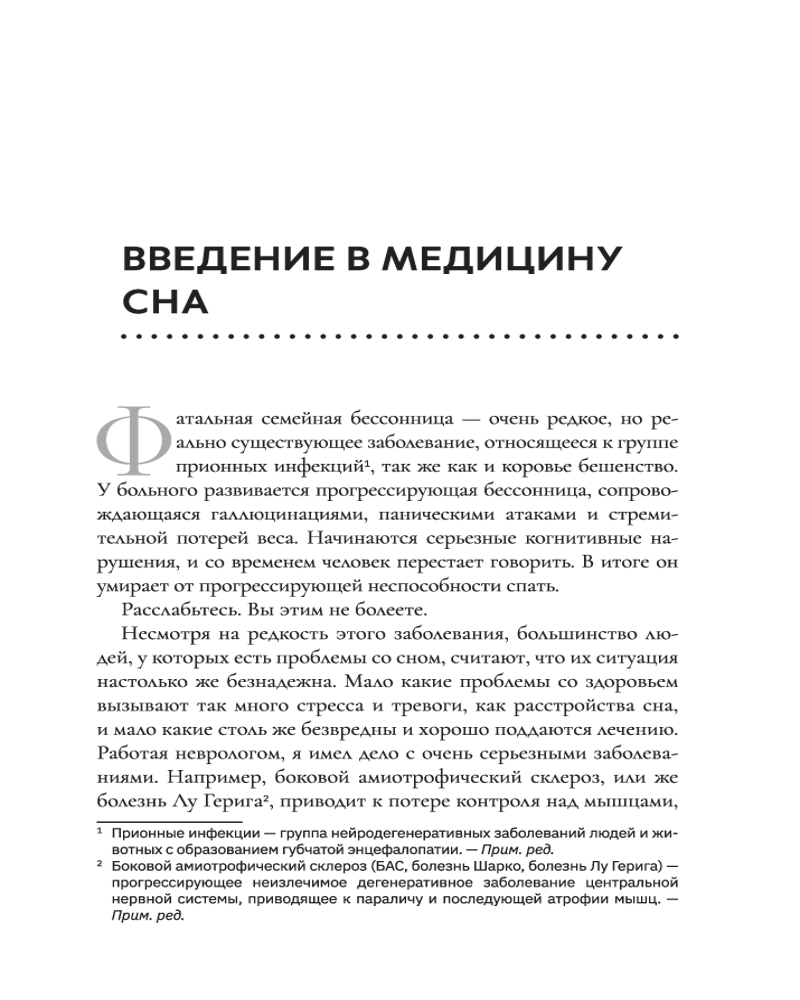 ВВЕДЕНИЕ В МЕДИЦИНУ СНА

Фатальная семейная бессонница — очень редкое, но реально существующее заболевание, относящееся к группе прионных инфекций¹, так же как и коровье бешенство. У больного развивается прогрессирующая бессонница, сопровождающаяся галлюцинациями, паническими атаками и стремительной потерей веса. Начинаются серьезные когнитивные нарушения, и со временем человек перестает говорить. В итоге он умирает от прогрессирующей неспособности спать.

Расслабьтесь. Вы этим не болеете.

Несмотря на редкость этого заболевания, большинство людей, у которых есть проблемы со сном, считают, что их ситуация настолько же безнадежна. Мало какие проблемы со здоровьем вызывают так много стресса и тревоги, как расстройства сна, и мало какие столь же безвредны и хорошо поддаются лечению. Работая неврологом, я имел дело с очень серьезными заболеваниями. Например, боковой амиотрофический склероз, или же болезнь Лу Герига², приводит к потере контроля над мышцами,

¹ Прионные инфекции — группа нейродегенеративных заболеваний людей и животных с образованием губчатой энцефалопатии. — Прим. ред.
² Боковой амиотрофический склероз (БАС, болезнь Шарко, болезнь Лу Герига) — прогрессирующее неизлечимое дегенеративное заболевание центральной нервной системы, приводящее к параличу и последующей атрофии мышц. — Прим. ред.